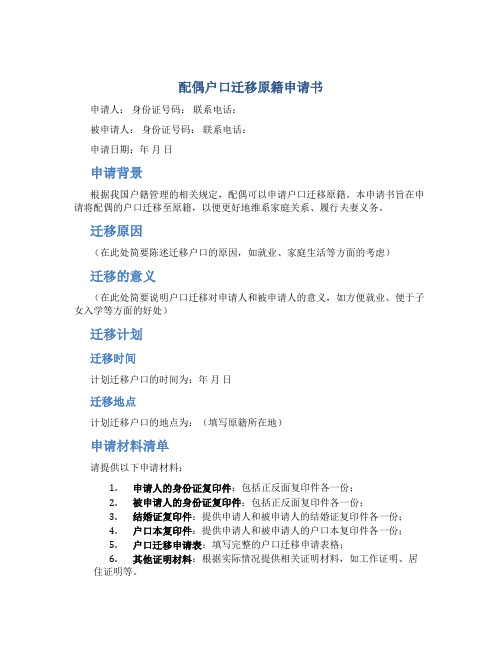 配偶户口迁移原籍申请书

申请人： 身份证号码： 联系电话：

被申请人： 身份证号码： 联系电话：

申请日期：年 月 日

申请背景

根据我国户籍管理的相关规定，配偶可以申请户口迁移原籍。本申请书旨在申请将配偶的户口迁移至原籍，以便更好地维系家庭关系、履行夫妻义务。

迁移原因

（在此处简要陈述迁移户口的原因，如就业、家庭生活等方面的考虑）

迁移的意义

（在此处简要说明户口迁移对申请人和被申请人的意义，如方便就业、便于子女入学等方面的好处）

迁移计划

迁移时间

计划迁移户口的时间为：年 月 日

迁移地点

计划迁移户口的地点为：（填写原籍所在地）

申请材料清单

请提供以下申请材料：

1. 申请人的身份证复印件：包括正反面复印件各一份；
2. 被申请人的身份证复印件：包括正反面复印件各一份；
3. 结婚证复印件：提供申请人和被申请人的结婚证复印件各一份；
4. 户口本复印件：提供申请人和被申请人的户口本复印件各一份；
5. 户口迁移申请表：填写完整的户口迁移申请表格；
6. 其他证明材料：根据实际情况提供相关证明材料，如工作证明、居住证明等。